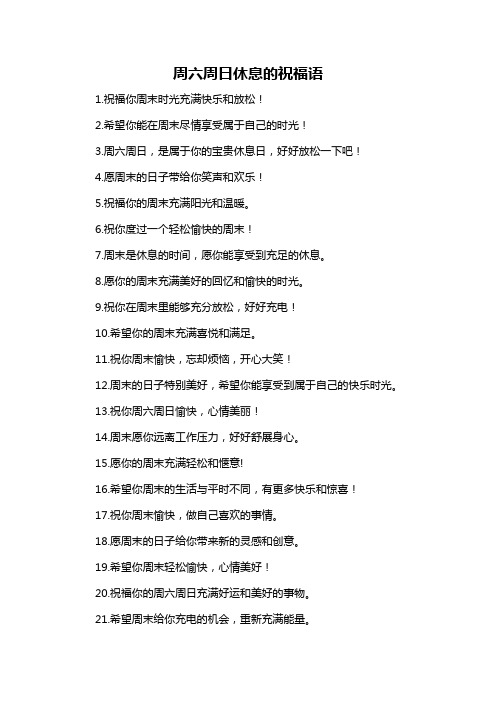 周六周日休息的祝福语

1.祝福你周末时光充满快乐和放松！

2.希望你能在周末尽情享受属于自己的时光！

3.周六周日，是属于你的宝贵休息日，好好放松一下吧！

4.愿周末的日子带给你笑声和欢乐！

5.祝福你的周末充满阳光和温暖。

6.祝你度过一个轻松愉快的周末！

7.周末是休息的时间，愿你能享受到充足的休息。

8.愿你的周末充满美好的回忆和愉快的时光。

9.祝你在周末里能够充分放松，好好充电！

10.希望你的周末充满喜悦和满足。

11.祝你周末愉快，忘却烦恼，开心大笑！

12.周末的日子特别美好，希望你能享受到属于自己的快乐时光。

13.祝你周六周日愉快，心情美丽！

14.周末愿你远离工作压力，好好舒展身心。

15.愿你的周末充满轻松和惬意!

16.希望你周末的生活与平时不同，有更多快乐和惊喜！

17.祝你周末愉快，做自己喜欢的事情。

18.愿周末的日子给你带来新的灵感和创意。

19.希望你周末轻松愉快，心情美好！

20.祝福你的周六周日充满好运和美好的事物。

21.希望周末给你充电的机会，重新充满能量。